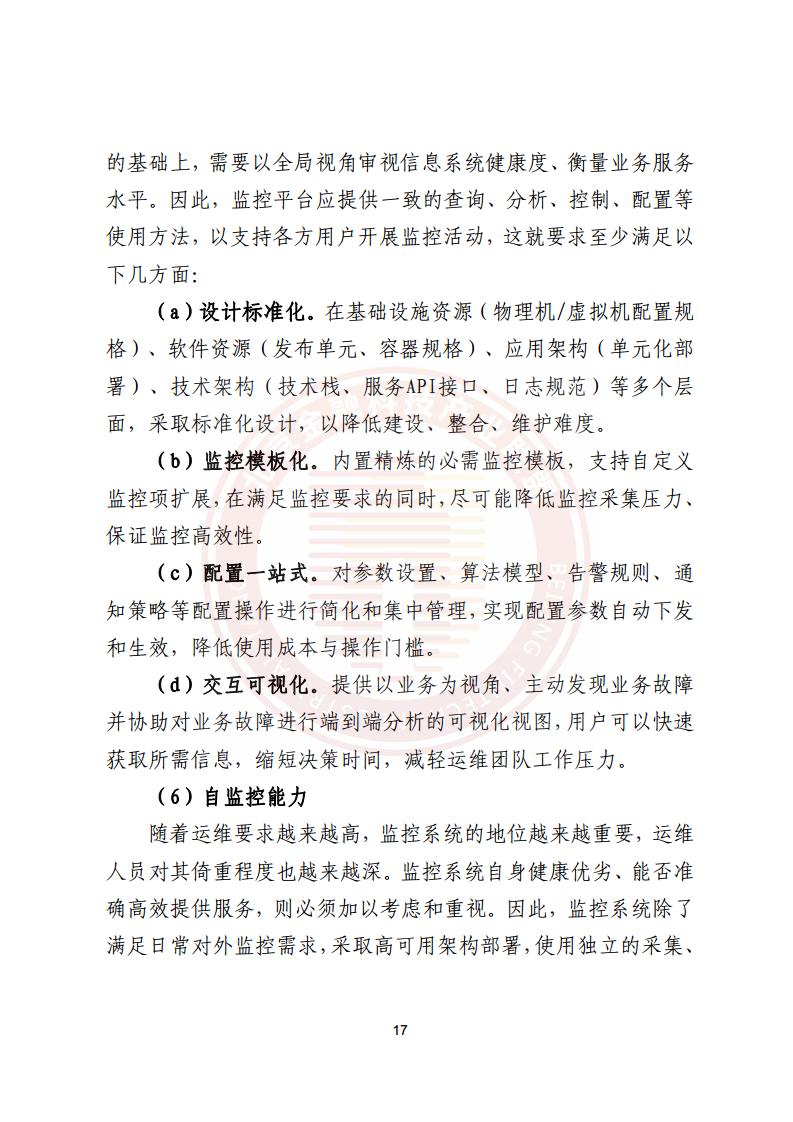 的基础上，需要以全局视角审视信息系统健康度、衡量业务服务水平。因此，监控平台应提供一致的查询、分析、控制、配置等使用方法，以支持各方用户开展监控活动，这就要求至少满足以下几方面：

（a）设计标准化。在基础设施资源（物理机/虚拟机配置规格）、软件资源（发布单元、容器规格）、应用架构（单元化部署）、技术架构（技术栈、服务API接口、日志规范）等多个层面，采取标准化设计，以降低建设、整合、维护难度。

（b）监控模板化。内置精炼的必需监控模板，支持自定义监控项扩展，在满足监控要求的同时，尽可能降低监控采集压力、保证监控高效性。

（c）配置一站式。对参数设置、算法模型、告警规则、通知策略等配置操作进行简化和集中管理，实现配置参数自动下发和生效，降低使用成本与操作门槛。

（d）交互可视化。提供以业务为视角、主动发现业务故障并协助对业务故障进行端到端分析的可视化视图，用户可以快速获取所需信息，缩短决策时间，减轻运维团队工作压力。

（6）自监控能力

随着运维要求越来越高，监控系统的地位越来越重要，运维人员对其倚重程度也越来越深。监控系统自身健康优劣、能否准确高效提供服务，则必须加以考虑和重视。因此，监控系统除了满足日常对外监控需求，采取高可用架构部署，使用独立的采集、

17